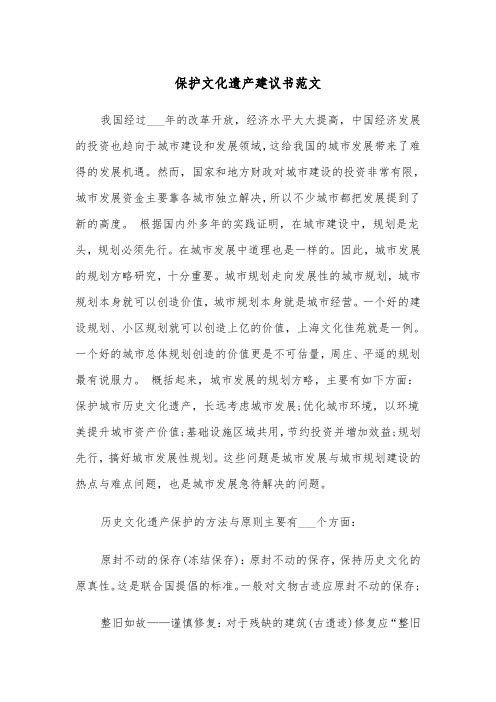 保护文化遗产建议书范文

我国经过___年的改革开放，经济水平大大提高，中国经济发展的投资也趋向于城市建设和发展领域，这给我国的城市发展带来了难得的发展机遇。然而，国家和地方财政对城市建设的投资非常有限，城市发展资金主要靠各城市独立解决，所以不少城市都把发展提到了新的高度。 根据国内外多年的实践证明，在城市建设中，规划是龙头，规划必须先行。在城市发展中道理也是一样的。因此，城市发展的规划方略研究，十分重要。城市规划走向发展性的城市规划，城市规划本身就可以创造价值，城市规划本身就是城市经营。一个好的建设规划、小区规划就可以创造上亿的价值，上海文化佳苑就是一例。一个好的城市总体规划创造的价值更是不可估量，周庄、平遥的规划最有说服力。 概括起来，城市发展的规划方略，主要有如下方面：保护城市历史文化遗产，长远考虑城市发展;优化城市环境，以环境美提升城市资产价值;基础设施区域共用，节约投资并增加效益;规划先行，搞好城市发展性规划。这些问题是城市发展与城市规划建设的热点与难点问题，也是城市发展急待解决的问题。

历史文化遗产保护的方法与原则主要有___个方面：

原封不动的保存(冻结保存)：原封不动的保存，保持历史文化的原真性。这是联合国提倡的标准。一般对文物古迹应原封不动的保存;

整旧如故——谨慎修复：对于残缺的建筑(古遗迹)修复应“整旧